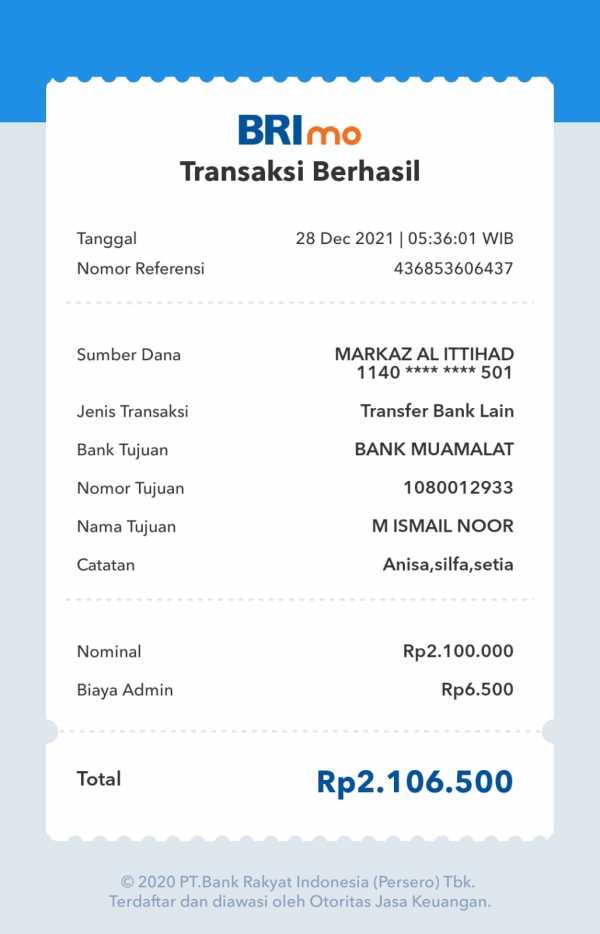 BRImo
Transaksi Berhasil

Tanggal 28 Dec 2021 | 05:36:01 WIB
Nomor Referensi 436853606437

Sumber Dana MARKAZ AL ITTIHAD
1140 **** **** 501
Jenis Transaksi Transfer Bank Lain
Bank Tujuan BANK MUAMALAT
Nomor Tujuan 1080012933
Nama Tujuan M ISMAIL NOOR
Catatan Anisa,silfa,setia

Nominal Rp2.100.000
Biaya Admin Rp6.500

Total Rp2.106.500

© 2020 PT.Bank Rakyat Indonesia (Persero) Tbk.
Terdaftar dan diawasi oleh Otoritas Jasa Keuangan.